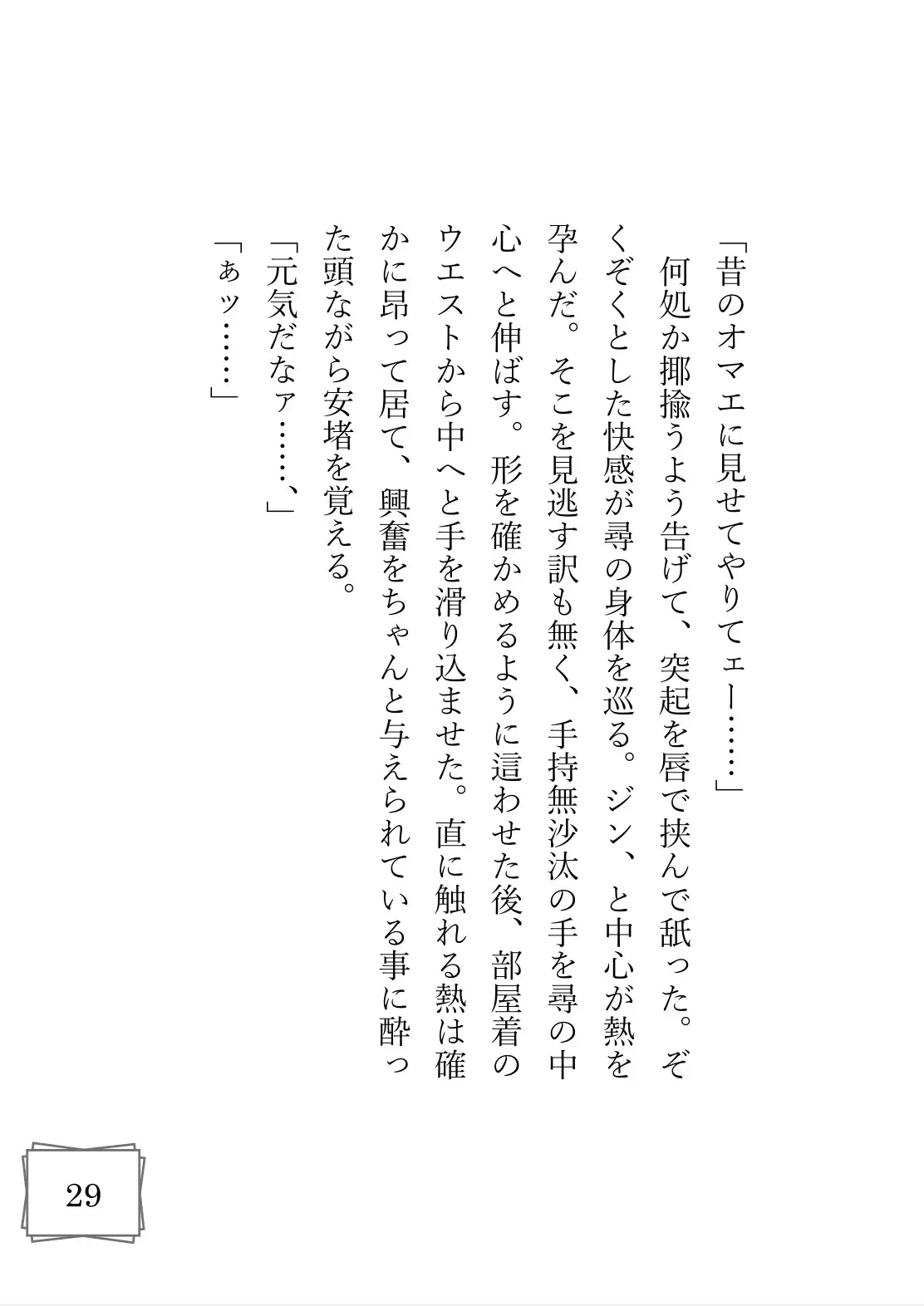 「昔のオマエに見せてやりてェー……」

何処か揶揄うよう告げて、突起を唇で挟んで舐った。ぞくぞくとした快感が尋の身体を巡る。ジン、と中心が熱を孕んだ。そこを見逃す訳も無く、手持無沙汰の手を尋の中心へと伸ばす。形を確かめるように這わせた後、部屋着のウエストから中へと手を滑り込ませた。直に触れる熱は確かに昂って居て、興奮をちゃんと与えられている事に酔った頭ながら安堵を覚える。

「元気だなァ……、」

「ぁッ……」

29